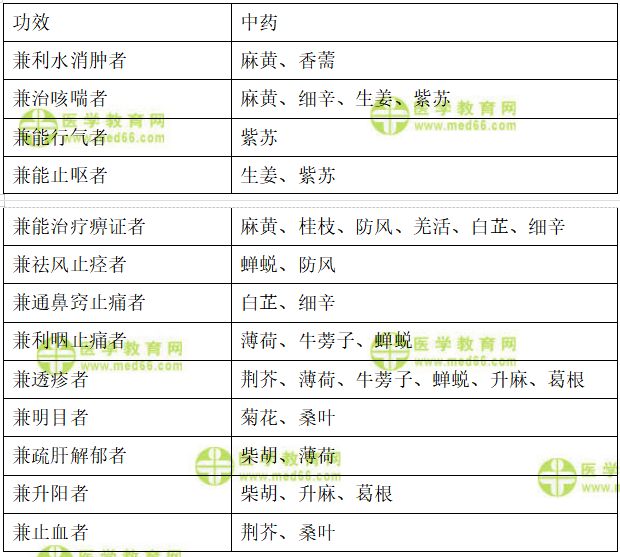 | 功效 | 中药 |
|---|---|
| 兼利水消肿者 | 麻黄、香薷 |
| 兼治咳喘者 | 麻黄、细辛、生姜、紫苏 |
| 兼能行气者 | 紫苏 |
| 兼能止呕者 | 生姜、紫苏 |
| 兼能治疗痹证者 | 麻黄、桂枝、防风、羌活、白芷、细辛 |
| 兼祛风止痉者 | 蝉蜕、防风 |
| 兼通鼻窍止痛者 | 白芷、细辛 |
| 兼利咽止痛者 | 薄荷、牛蒡子、蝉蜕 |
| 兼透疹者 | 荆芥、薄荷、牛蒡子、蝉蜕、升麻、葛根 |
| 兼明目者 | 菊花、桑叶 |
| 兼疏肝解郁者 | 柴胡、薄荷 |
| 兼升阳者 | 柴胡、升麻、葛根 |
| 兼止血者 | 荆芥、桑叶 |

医学教育网 www.med66.com